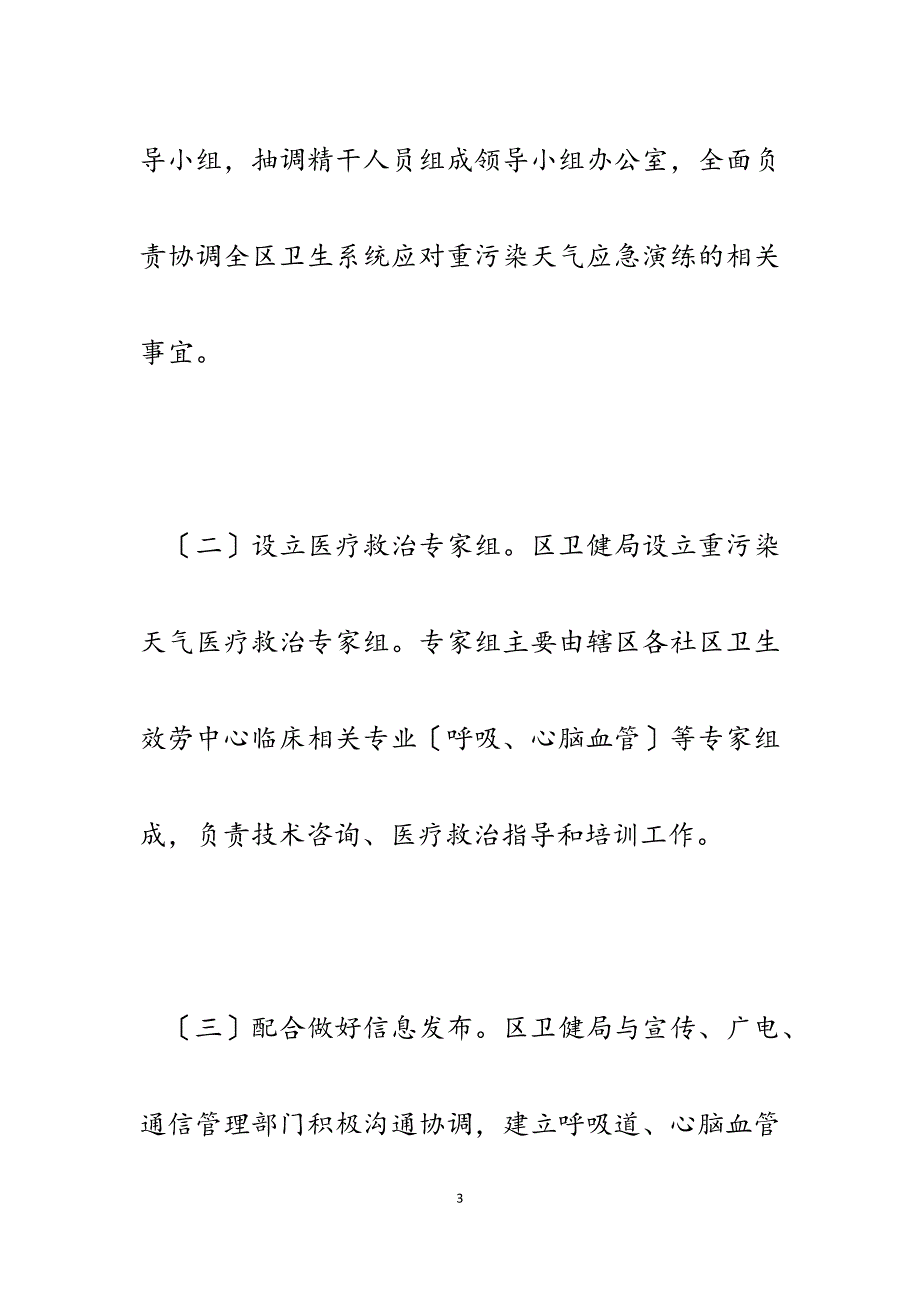 导小组，抽调精干人员组成领导小组办公室，全面负责协调全区卫生系统应对重污染天气应急演练的相关事宜。

〔二〕设立医疗救治专家组。区卫健局设立重污染天气医疗救治专家组。专家组主要由辖区各社区卫生效劳中心临床相关专业〔呼吸、心脑血管〕等专家组成，负责技术咨询、医疗救治指导和培训工作。

〔三〕配合做好信息发布。区卫健局与宣传、广电、通信管理部门积极沟通协调，建立呼吸道、心脑血管

3